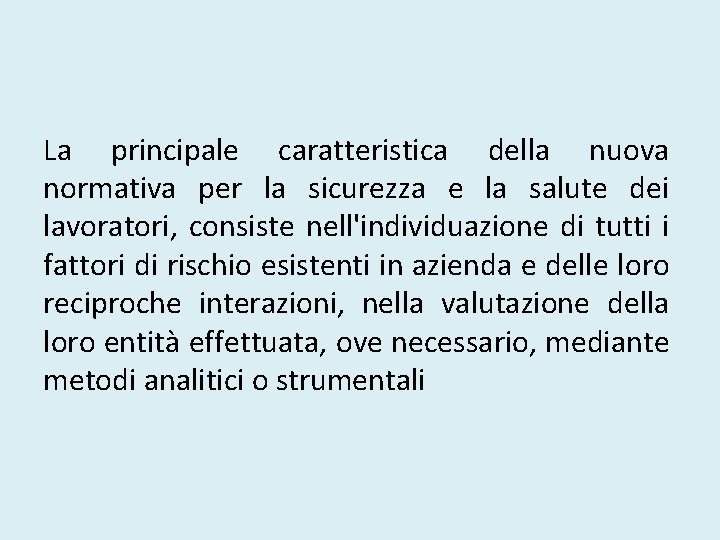 La principale caratteristica della nuova normativa per la sicurezza e la salute dei lavoratori, consiste nell'individuazione di tutti i fattori di rischio esistenti in azienda e delle loro reciproche interazioni, nella valutazione della loro entità effettuata, ove necessario, mediante metodi analitici o strumentali